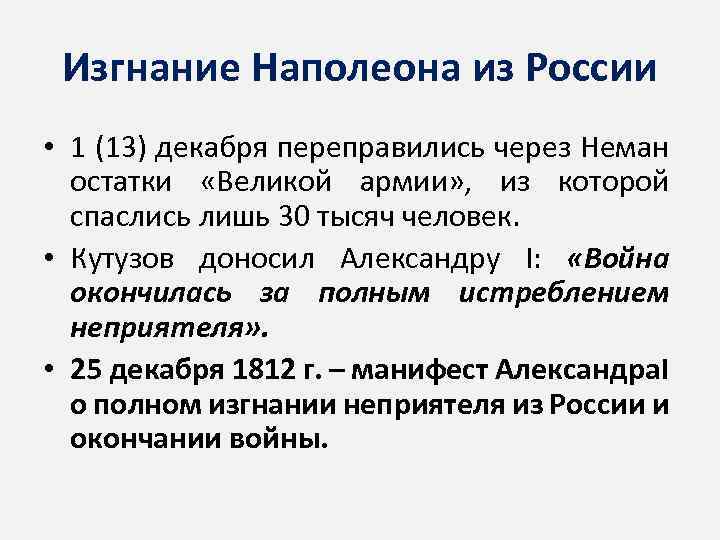 Изгнание Наполеона из России

• 1 (13) декабря переправились через Неман остатки «Великой армии», из которой спаслись лишь 30 тысяч человек.

• Кутузов доносил Александру I: «Война окончилась за полным истреблением неприятеля».

• 25 декабря 1812 г. – манифест АлександраI о полном изгнании неприятеля из России и окончании войны.